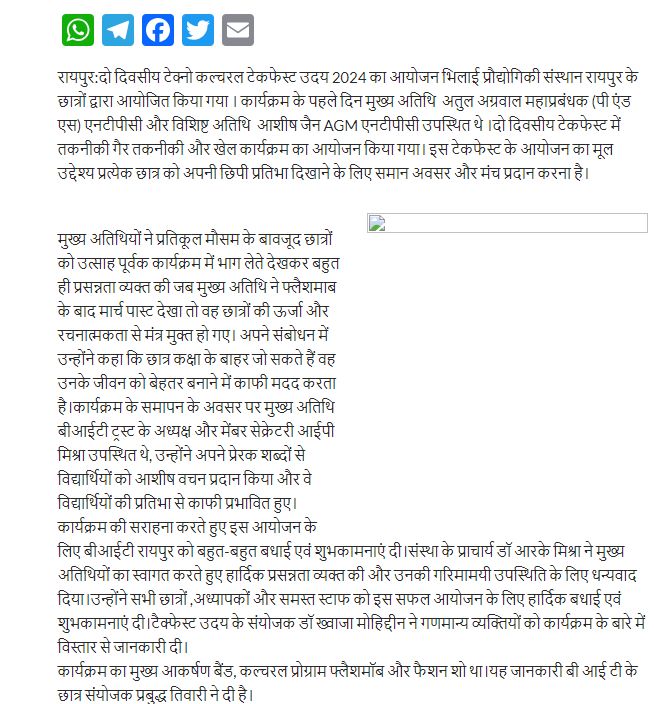 रायपुर:दो दिवसीय टेक्नो कल्चरल टेकफेस्ट उदय 2024 का आयोजन भिलाई प्रौद्योगिकी संस्थान रायपुर के छात्रों द्वारा आयोजित किया गया । कार्यक्रम के पहले दिन मुख्य अतिथि अतुल अग्रवाल महाप्रबंधक (पी एंड एस) एनटीपीसी और विशिष्ट अतिथि आशीष जैन AGM एनटीपीसी उपस्थित थे ।दो दिवसीय टेकफेस्ट में तकनीकी गैर तकनीकी और खेल कार्यक्रम का आयोजन किया गया। इस टेकफेस्ट के आयोजन का मूल उद्देश्य प्रत्येक छात्र को अपनी छिपी प्रतिभा दिखाने के लिए समान अवसर और मंच प्रदान करना है।

मुख्य अतिथियों ने प्रतिकूल मौसम के बावजूद छात्रों को उत्साह पूर्वक कार्यक्रम में भाग लेते देखकर बहुत ही प्रसन्नता व्यक्त की जब मुख्य अतिथि ने फ्लैशमाब के बाद मार्च पास्ट देखा तो वह छात्रों की ऊर्जा और रचनात्मकता से मंत्र मुक्त हो गए। अपने संबोधन में उन्होंने कहा कि छात्र कक्षा के बाहर जो सकते हैं वह उनके जीवन को बेहतर बनाने में काफी मदद करता है।कार्यक्रम के समापन के अवसर पर मुख्य अतिथि बीआईटी ट्रस्ट के अध्यक्ष और मेंबर सेक्रेटरी आईपी मिश्रा उपस्थित थे, उन्होंने अपने प्रेरक शब्दों से विद्यार्थियों को आशीष वचन प्रदान किया और वे विद्यार्थियों की प्रतिभा से काफी प्रभावित हुए।
कार्यक्रम की सराहना करते हुए इस आयोजन के लिए बीआईटी रायपुर को बहुत-बहुत बधाई एवं शुभकामनाएं दी।संस्था के प्राचार्य डॉ आरके मिश्रा ने मुख्य अतिथियों का स्वागत करते हुए हार्दिक प्रसन्नता व्यक्त की और उनकी गरिमामयी उपस्थिति के लिए धन्यवाद दिया।उन्होंने सभी छात्रों ,अध्यापकों और समस्त स्टाफ को इस सफल आयोजन के लिए हार्दिक बधाई एवं शुभकामनाएं दी।टैक्फेस्ट उदय के संयोजक डॉ ख्वाजा मोहिद्दीन ने गणमान्य व्यक्तियों को कार्यक्रम के बारे में विस्तार से जानकारी दी।
कार्यक्रम का मुख्य आकर्षण बैंड, कल्चरल प्रोग्राम फ्लैशमॉब और फैशन शो था।यह जानकारी बी आई टी के छात्र संयोजक प्रबुद्ध तिवारी ने दी है।